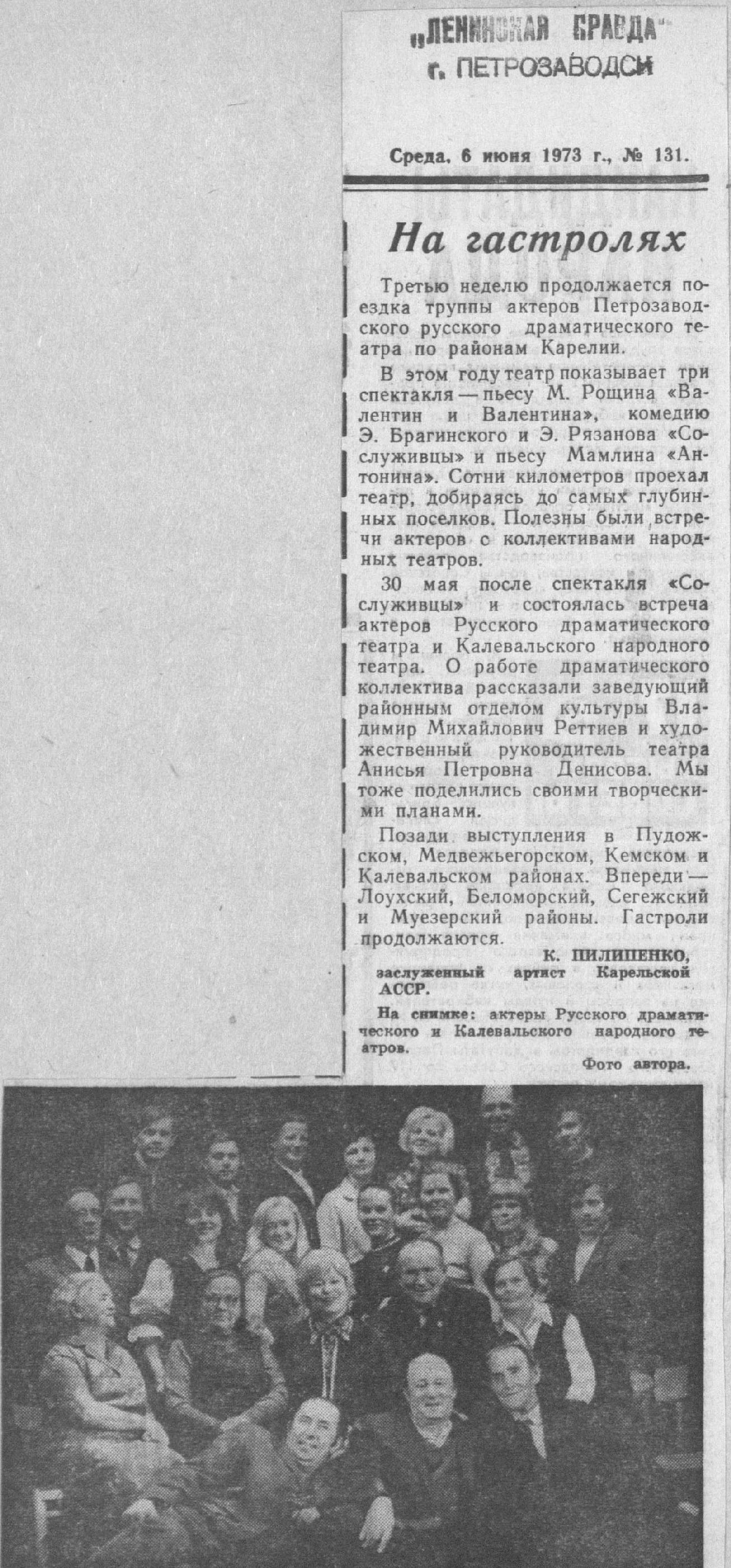 „ЛЕНИНСКАЯ ПРАВДА"
г. ПЕТРОЗАВОДСК

Среда, 6 июня 1973 г., № 131.

На гастролях

Третью неделю продолжается поездка труппы актеров Петрозаводского русского драматического театра по районам Карелии.

В этом году театр показывает три спектакля — пьесу М. Рощина «Валентин и Валентина», комедию Э. Брагинского и Э. Рязанова «Сослуживцы» и пьесу Мамлина «Антонина». Сотни километров проехал театр, добираясь до самых глубинных поселков. Полезны были встречи актеров с коллективами народных театров.

30 мая после спектакля «Сослуживцы» и состоялась встреча актеров Русского драматического театра и Калевальского народного театра. О работе драматического коллектива рассказали заведующий районным отделом культуры Владимир Михайлович Реттиев и художественный руководитель театра Анисья Петровна Денисова. Мы тоже поделились своими творческими планами.

Позади выступления в Пудожском, Медвежьегорском, Кемском и Калевальском районах. Впереди — Лоухский, Беломорский, Сегежский и Муезерский районы. Гастроли продолжаются.

К. ПИЛИПЕНКО,
заслуженный артист Карельской АССР.

На снимке: актеры Русского драматического и Калевальского народного театров.

Фото автора.